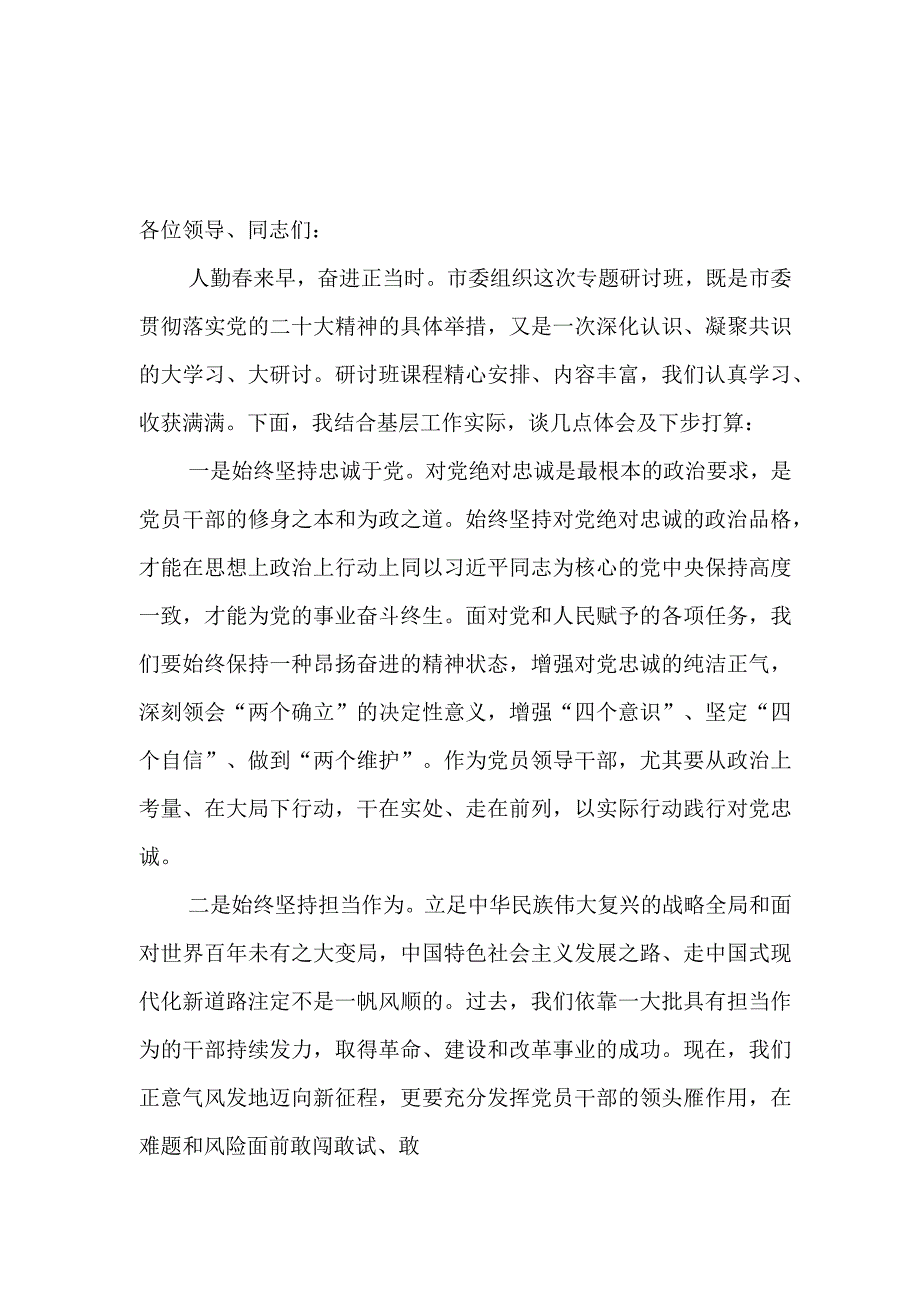 各位领导、同志们：

人勤春来早，奋进正当时。市委组织这次专题研讨班，既是市委贯彻落实党的二十大精神的具体举措，又是一次深化认识、凝聚共识的大学习、大研讨。研讨班课程精心安排、内容丰富，我们认真学习、收获满满。下面，我结合基层工作实际，谈几点体会及下步打算：

一是始终坚持忠诚于党。对党绝对忠诚是最根本的政治要求，是党员干部的修身之本和为政之道。始终坚持对党绝对忠诚的政治品格，才能在思想上政治上行动上同以习近平同志为核心的党中央保持高度一致，才能为党的事业奋斗终生。面对党和人民赋予的各项任务，我们要始终保持一种昂扬奋进的精神状态，增强对党忠诚的纯洁正气，深刻领会“两个确立”的决定性意义，增强“四个意识”、坚定“四个自信”、做到“两个维护”。作为党员领导干部，尤其要从政治上考量、在大局下行动，干在实处、走在前列，以实际行动践行对党忠诚。

二是始终坚持担当作为。立足中华民族伟大复兴的战略全局和面对世界百年未有之大变局，中国特色社会主义发展之路、走中国式现代化新道路注定不是一帆风顺的。过去，我们依靠一大批具有担当作为的干部持续发力，取得革命、建设和改革事业的成功。现在，我们正意气风发地迈向新征程，更要充分发挥党员干部的领头雁作用，在难题和风险面前敢闯敢试、敢